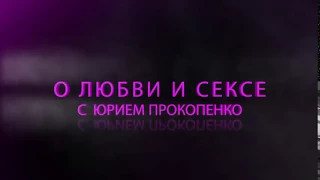 О ЛЮБВИ И СЕКСЕ
С ЮРИЕМ ПРОКОПЕНКО